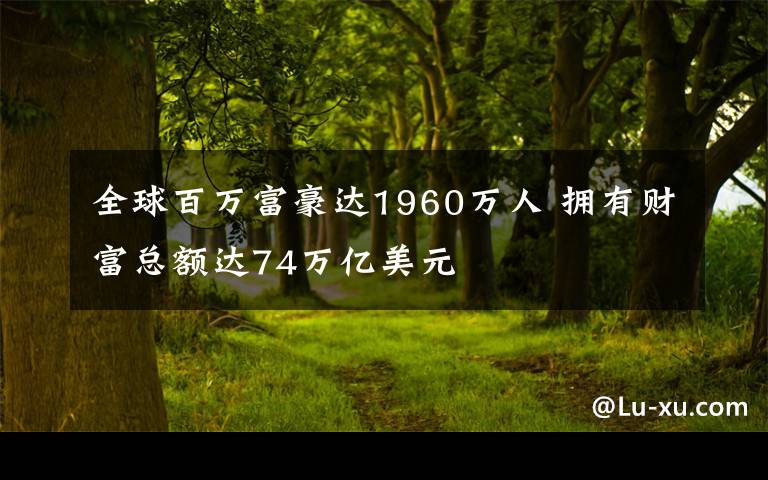 全球百万富豪达1960万人 拥有财富总额达74万亿美元

@Lu-xu.com